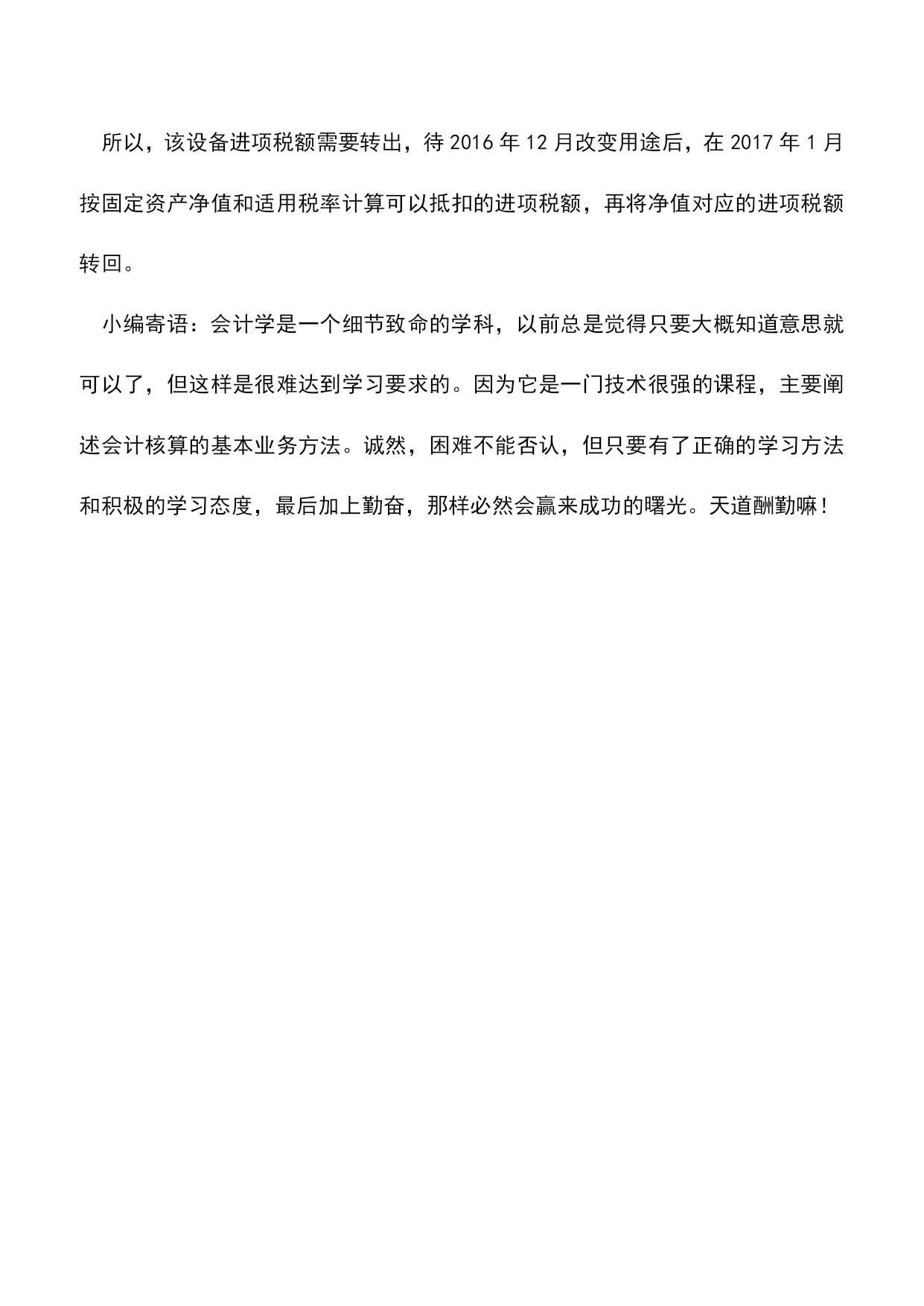 所以，该设备进项税额需要转出，待 2016 年 12 月改变用途后，在 2017 年 1 月按固定资产净值和适用税率计算可以抵扣的进项税额，再将净值对应的进项税额转回。

小编寄语：会计学是一个细节致命的学科，以前总是觉得只要大概知道意思就可以了，但这样是很难达到学习要求的。因为它是一门技术很强的课程，主要阐述会计核算的基本业务方法。诚然，困难不能否认，但只要有了正确的学习方法和积极的学习态度，最后加上勤奋，那样必然会赢来成功的曙光。天道酬勤嘛！